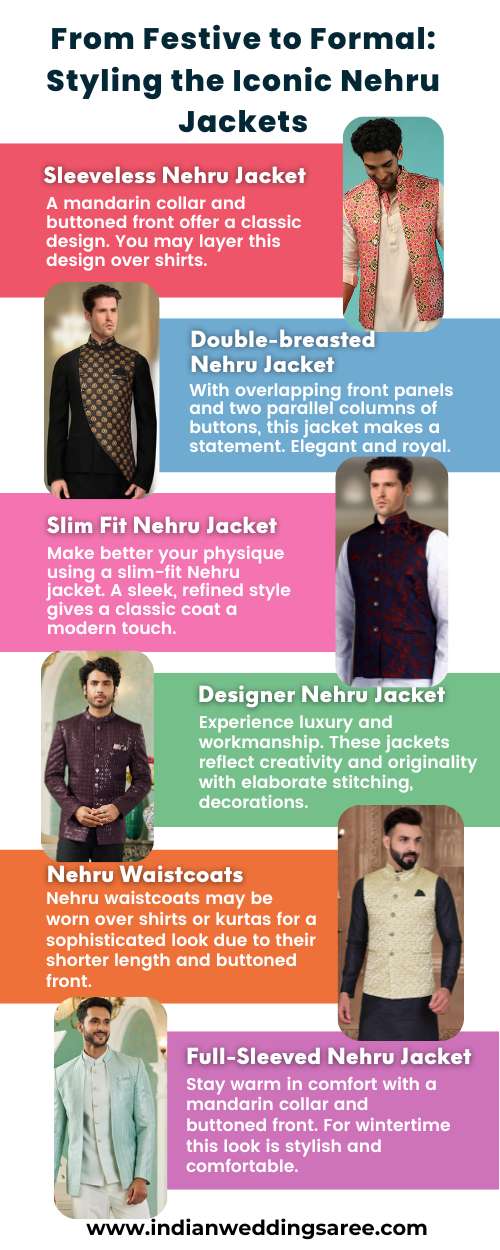 From Festive to Formal: Styling the Iconic Nehru Jackets

Sleeveless Nehru Jacket
A mandarin collar and buttoned front offer a classic design. You may layer this design over shirts.

Double-breasted Nehru Jacket
With overlapping front panels and two parallel columns of buttons, this jacket makes a statement. Elegant and royal.

Slim Fit Nehru Jacket
Make better your physique using a slim-fit Nehru jacket. A sleek, refined style gives a classic coat a modern touch.

Designer Nehru Jacket
Experience luxury and workmanship. These jackets reflect creativity and originality with elaborate stitching, decorations.

Nehru Waistcoats
Nehru waistcoats may be worn over shirts or kurtas for a sophisticated look due to their shorter length and buttoned front.

Full-Sleeved Nehru Jacket
Stay warm in comfort with a mandarin collar and buttoned front. For wintertime this look is stylish and comfortable.

www.indianweddingsaree.com